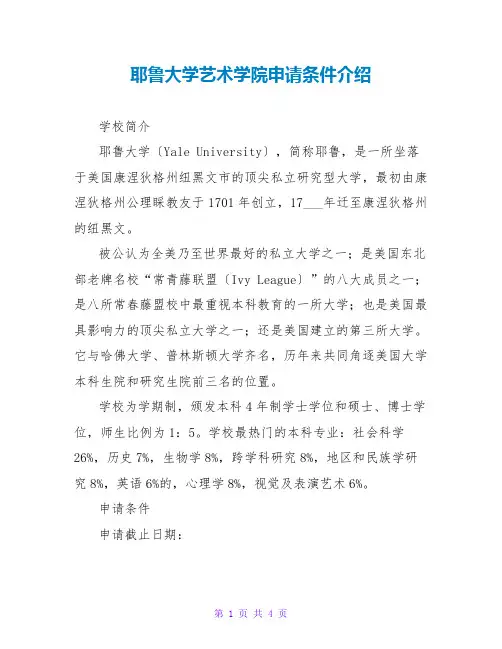 耶鲁大学艺术学院申请条件介绍

学校简介

耶鲁大学〔Yale University〕，简称耶鲁，是一所坐落于美国康涅狄格州纽黑文市的顶尖私立研究型大学，最初由康涅狄格州公理睬教友于1701年创立，17___年迁至康涅狄格州的纽黑文。

被公认为全美乃至世界最好的私立大学之一；是美国东北部老牌名校“常青藤联盟〔Ivy League〕”的八大成员之一；是八所常春藤盟校中最重视本科教育的一所大学；也是美国最具影响力的顶尖私立大学之一；还是美国建立的第三所大学。它与哈佛大学、普林斯顿大学齐名，历年来共同角逐美国大学本科生院和研究生院前三名的位置。

学校为学期制，颁发本科4年制学士学位和硕士、博士学位，师生比例为1：5。学校最热门的本科专业：社会科学26%，历史7%，生物学8%，跨学科研究8%，地区和民族学研究8%，英语6%的，心理学8%，视觉及表演艺术6%。

申请条件

申请截止日期：

第 1 页 共 4 页